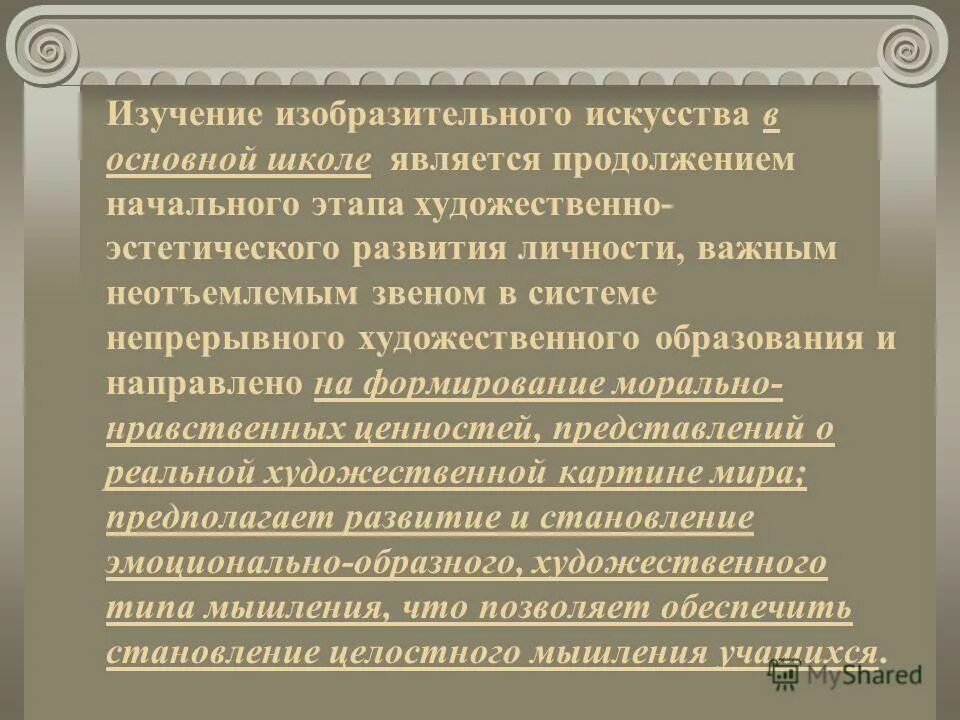 Изучение изобразительного искусства в основной школе является продолжением начального этапа художественно-эстетического развития личности, важным неотъемлемым звеном в системе непрерывного художественного образования и направлено на формирование морально-нравственных ценностей, представлений о реальной художественной картине мира; предполагает развитие и становление эмоционально-образного, художественного типа мышления, что позволяет обеспечить становление целостного мышления учащихся.

MyShared